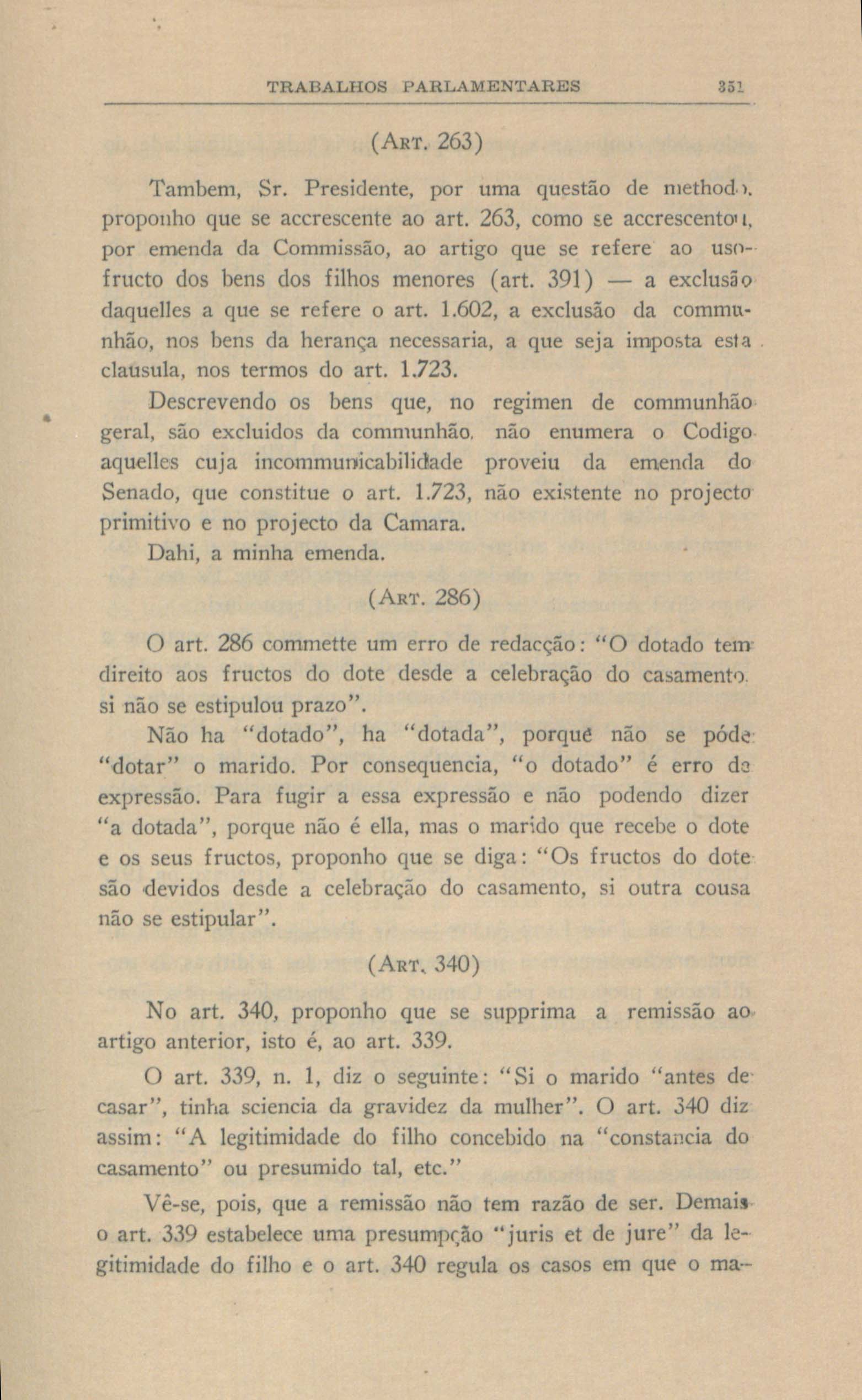 TRABALHOS PARLAMENTARES 351

(ART. 263)

Tambem, Sr. Presidente, por uma questão de methodo, proponho que se accrescente ao art. 263, como se accrescentou, por emenda da Commissão, ao artigo que se refere ao usofructo dos bens dos filhos menores (art. 391) — a exclusão daquelles a que se refere o art. 1.602, a exclusão da communhão, nos bens da herança necessaria, a que seja imposta esta clausula, nos termos do art. 1.723.

Descrevendo os bens que, no regimen de communhão geral, são excluidos da communhão, não enumera o Codigo aquelles cuja incommunicabilidade proveiu da emenda do Senado, que constitue o art. 1.723, não existente no projecto primitivo e no projecto da Camara.

Dahi, a minha emenda.

(ART. 286)

O art. 286 commette um erro de redacção: "O dotado tem direito aos fructos do dote desde a celebração do casamento, si não se estipulou prazo".

Não ha "dotado", ha "dotada", porque não se póde "dotar" o marido. Por consequencia, "o dotado" é erro de expressão. Para fugir a essa expressão e não podendo dizer "a dotada", porque não é ella, mas o marido que recebe o dote e os seus fructos, proponho que se diga: "Os fructos do dote são devidos desde a celebração do casamento, si outra cousa não se estipular".

(ART. 340)

No art. 340, proponho que se supprima a remissão ao artigo anterior, isto é, ao art. 339.

O art. 339, n. 1, diz o seguinte: "Si o marido "antes de casar", tinha sciencia da gravidez da mulher". O art. 340 diz assim: "A legitimidade do filho concebido na "constancia do casamento" ou presumido tal, etc."

Vê-se, pois, que a remissão não tem razão de ser. Demais o art. 339 estabelece uma presumpção "juris et de jure" da legitimidade do filho e o art. 340 regula os casos em que o ma-